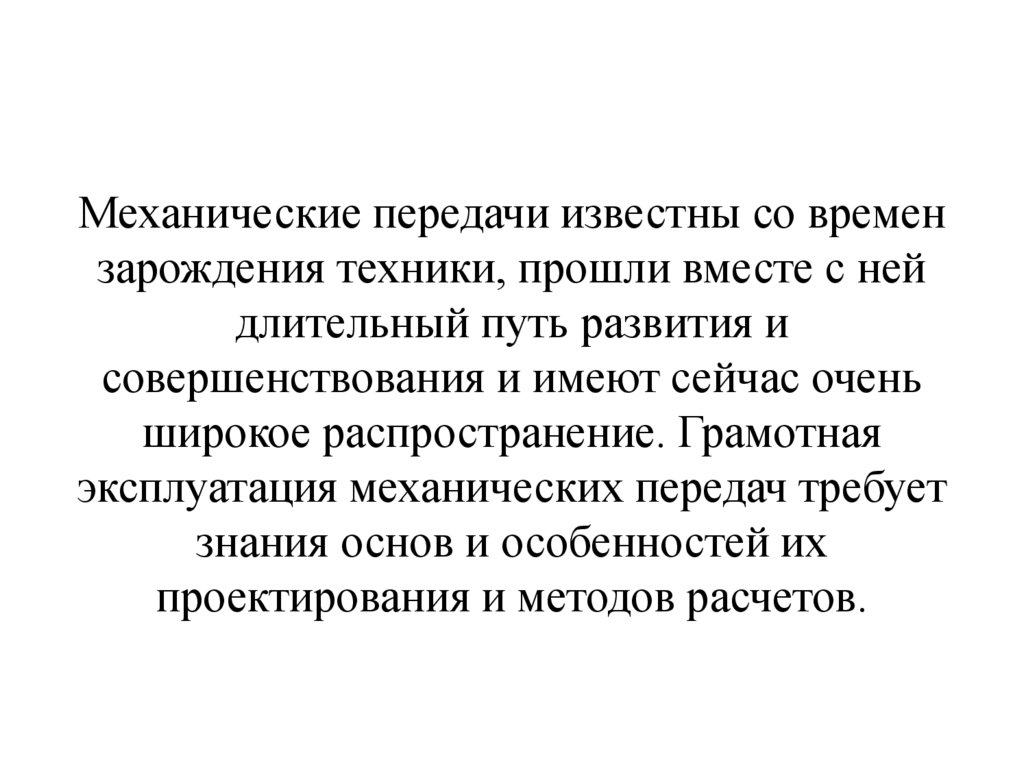 Механические передачи известны со времен зарождения техники, прошли вместе с ней длительный путь развития и совершенствования и имеют сейчас очень широкое распространение. Грамотная эксплуатация механических передач требует знания основ и особенностей их проектирования и методов расчетов.